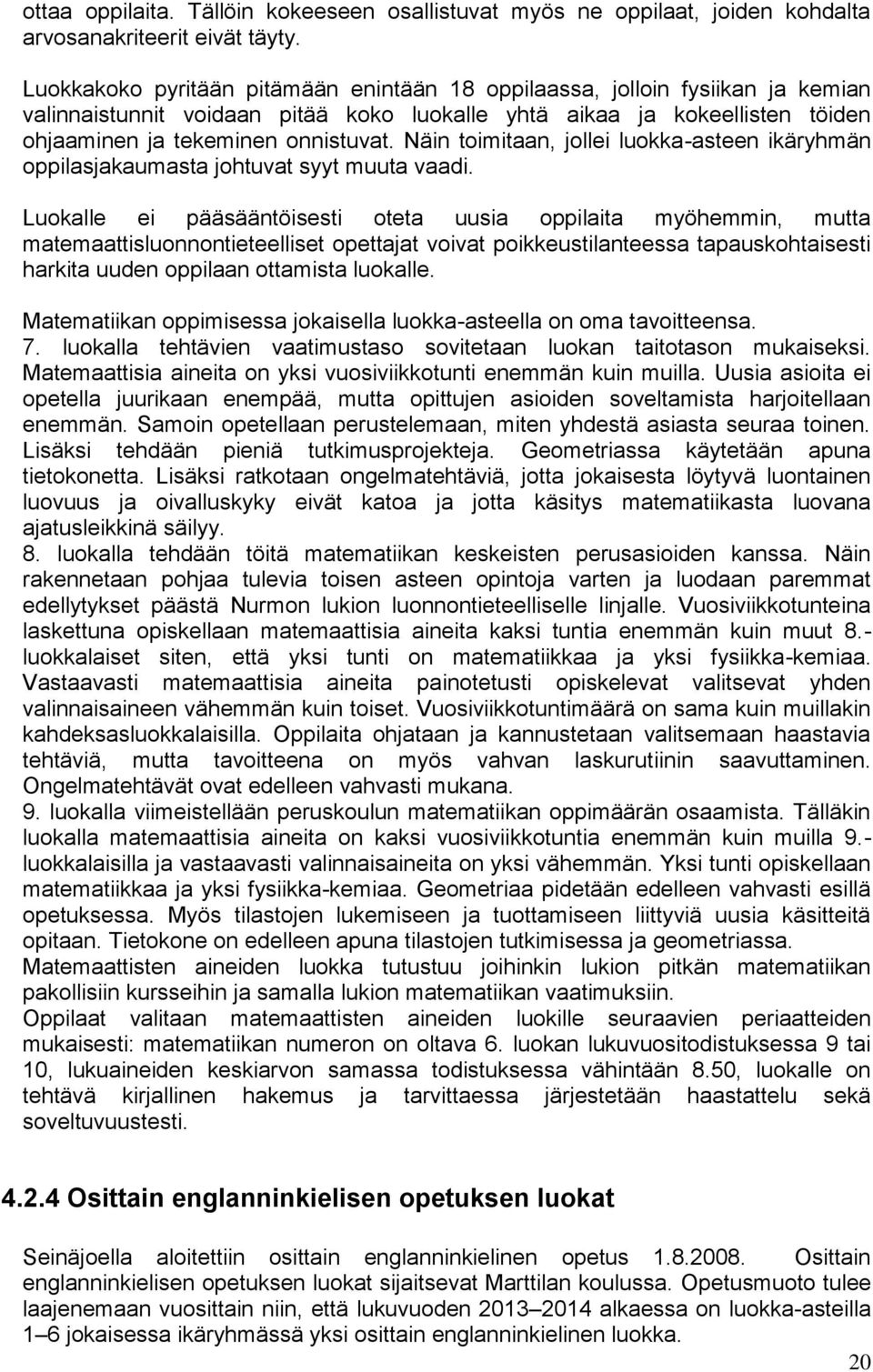 ottaa oppilaita. Tällöin kokeeseen osallistuvat myös ne oppilaat, joiden kohdalta arvosanakriteerit eivät täyty.

Luokkakoko pyritään pitämään enintään 18 oppilaassa, jolloin fysiikan ja kemian valinnaistunnit voidaan pitää koko luokalle yhtä aikaa ja kokeellisten töiden ohjaaminen ja tekeminen onnistuvat. Näin toimitaan, jollei luokka-asteen ikäryhmän oppilasjakaumasta johtuvat syyt muuta vaadi.

Luokalle ei pääsääntöisesti oteta uusia oppilaita myöhemmin, mutta matemaattisluonnontieteelliset opettajat voivat poikkeustilanteessa tapauskohtaisesti harkita uuden oppilaan ottamista luokalle.

Matematiikan oppimisessa jokaisella luokka-asteella on oma tavoitteensa.
7. luokalla tehtävien vaatimustaso sovitetaan luokan taitotason mukaiseksi. Matemaattisia aineita on yksi vuosiviikkotunti enemmän kuin muilla. Uusia asioita ei opetella juurikaan enempää, mutta opittujen asioiden soveltamista harjoitellaan enemmän. Samoin opetellaan perustelemaan, miten yhdestä asiasta seuraa toinen. Lisäksi tehdään pieniä tutkimusprojekteja. Geometriassa käytetään apuna tietokonetta. Lisäksi ratkotaan ongelmatehtäviä, jotta jokaisesta löytyvä luontainen luovuus ja oivalluskyky eivät katoa ja jotta käsitys matematiikasta luovana ajatusleikkinä säilyy.
8. luokalla tehdään töitä matematiikan keskeisten perusasioiden kanssa. Näin rakennetaan pohjaa tulevia toisen asteen opintoja varten ja luodaan paremmat edellytykset päästä Nurmon lukion luonnontieteelliselle linjalle. Vuosiviikkotunteina laskettuna opiskellaan matemaattisia aineita kaksi tuntia enemmän kuin muut 8.-luokkalaiset siten, että yksi tunti on matematiikkaa ja yksi fysiikka-kemiaa. Vastaavasti matemaattisia aineita painotetusti opiskelevat valitsevat yhden valinnaisaineen vähemmän kuin toiset. Vuosiviikkotuntimäärä on sama kuin muillakin kahdeksasluokkalaisilla. Oppilaita ohjataan ja kannustetaan valitsemaan haastavia tehtäviä, mutta tavoitteena on myös vahvan laskurutiinin saavuttaminen. Ongelmatehtävät ovat edelleen vahvasti mukana.
9. luokalla viimeistellään peruskoulun matematiikan oppimäärän osaamista. Tälläkin luokalla matemaattisia aineita on kaksi vuosiviikkotuntia enemmän kuin muilla 9.-luokkalaisilla ja vastaavasti valinnaisaineita on yksi vähemmän. Yksi tunti opiskellaan matematiikkaa ja yksi fysiikka-kemiaa. Geometriaa pidetään edelleen vahvasti esillä opetuksessa. Myös tilastojen lukemiseen ja tuottamiseen liittyviä uusia käsitteitä opitaan. Tietokone on edelleen apuna tilastojen tutkimisessa ja geometriassa.
Matemaattisten aineiden luokka tutustuu joihinkin lukion pitkän matematiikan pakollisiin kursseihin ja samalla lukion matematiikan vaatimuksiin.
Oppilaat valitaan matemaattisten aineiden luokille seuraavien periaatteiden mukaisesti: matematiikan numeron on oltava 6. luokan lukuvuositodistuksessa 9 tai 10, lukuaineiden keskiarvon samassa todistuksessa vähintään 8.50, luokalle on tehtävä kirjallinen hakemus ja tarvittaessa järjestetään haastattelu sekä soveltuvuustesti.

4.2.4 Osittain englanninkielisen opetuksen luokat

Seinäjoella aloitettiin osittain englanninkielinen opetus 1.8.2008. Osittain englanninkielisen opetuksen luokat sijaitsevat Marttilan koulussa. Opetusmuoto tulee laajenemaan vuosittain niin, että lukuvuoden 2013–2014 alkaessa on luokka-asteilla 1–6 jokaisessa ikäryhmässä yksi osittain englanninkielinen luokka.

20